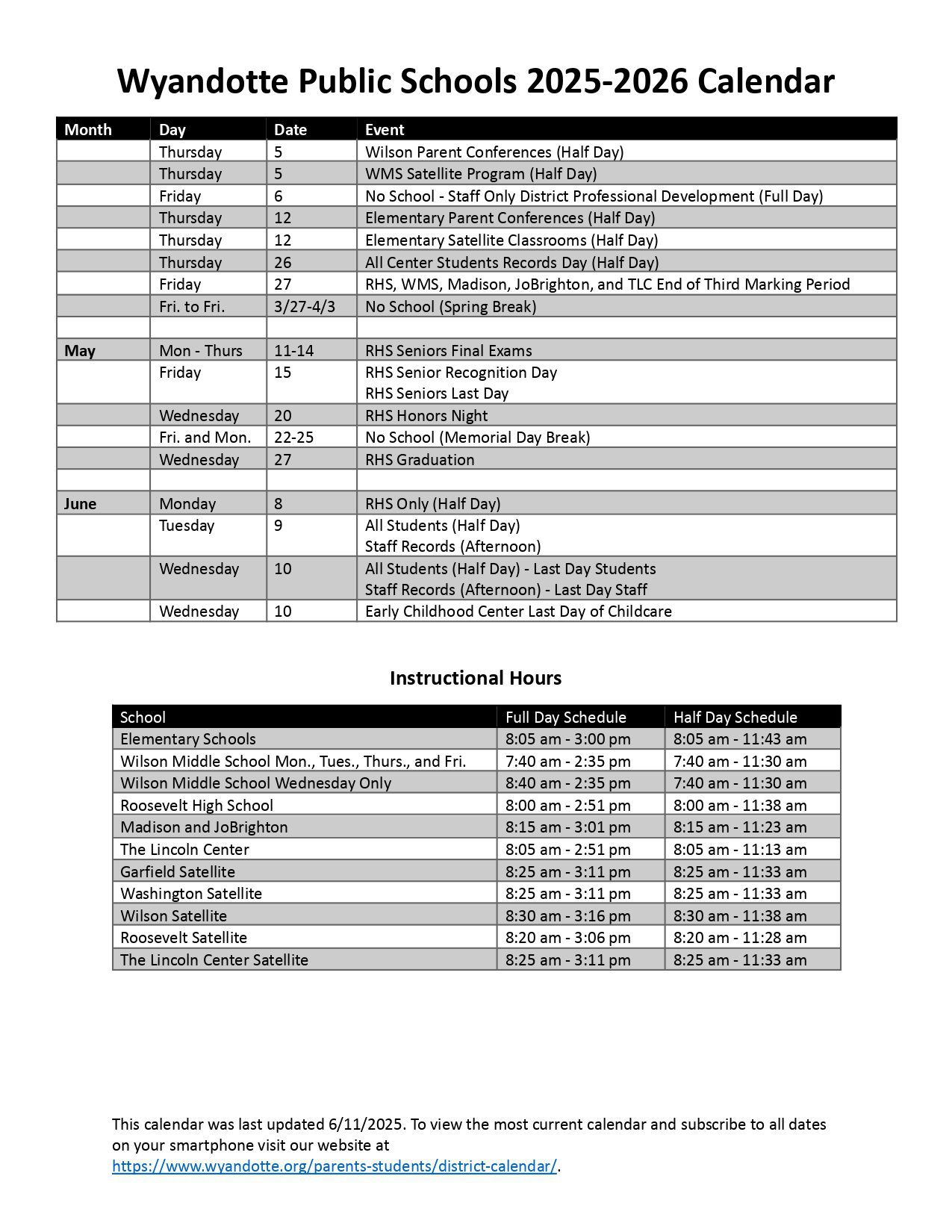 Wyandotte Public Schools 2025-2026 Calendar

| Month | Day | Date | Event |
|---|---|---|---|
| | Thursday | 5 | Wilson Parent Conferences (Half Day) |
| | Thursday | 5 | WMS Satellite Program (Half Day) |
| | Friday | 6 | No School - Staff Only District Professional Development (Full Day) |
| | Thursday | 12 | Elementary Parent Conferences (Half Day) |
| | Thursday | 12 | Elementary Satellite Classrooms (Half Day) |
| | Thursday | 26 | All Center Students Records Day (Half Day) |
| | Friday | 27 | RHS, WMS, Madison, JoBrighton, and TLC End of Third Marking Period |
| | Fri. to Fri. | 3/27-4/3 | No School (Spring Break) |
| | | | |
| May | Mon - Thurs | 11-14 | RHS Seniors Final Exams |
| | Friday | 15 | RHS Senior Recognition Day RHS Seniors Last Day |
| | Wednesday | 20 | RHS Honors Night |
| | Fri. and Mon. | 22-25 | No School (Memorial Day Break) |
| | Wednesday | 27 | RHS Graduation |
| | | | |
| June | Monday | 8 | RHS Only (Half Day) |
| | Tuesday | 9 | All Students (Half Day) Staff Records (Afternoon) |
| | Wednesday | 10 | All Students (Half Day) - Last Day Students Staff Records (Afternoon) - Last Day Staff |
| | Wednesday | 10 | Early Childhood Center Last Day of Childcare |

Instructional Hours

| School | Full Day Schedule | Half Day Schedule |
|---|---|---|
| Elementary Schools | 8:05 am - 3:00 pm | 8:05 am - 11:43 am |
| Wilson Middle School Mon., Tues., Thurs., and Fri. | 7:40 am - 2:35 pm | 7:40 am - 11:30 am |
| Wilson Middle School Wednesday Only | 8:40 am - 2:35 pm | 7:40 am - 11:30 am |
| Roosevelt High School | 8:00 am - 2:51 pm | 8:00 am - 11:38 am |
| Madison and JoBrighton | 8:15 am - 3:01 pm | 8:15 am - 11:23 am |
| The Lincoln Center | 8:05 am - 2:51 pm | 8:05 am - 11:13 am |
| Garfield Satellite | 8:25 am - 3:11 pm | 8:25 am - 11:33 am |
| Washington Satellite | 8:25 am - 3:11 pm | 8:25 am - 11:33 am |
| Wilson Satellite | 8:30 am - 3:16 pm | 8:30 am - 11:38 am |
| Roosevelt Satellite | 8:20 am - 3:06 pm | 8:20 am - 11:28 am |
| The Lincoln Center Satellite | 8:25 am - 3:11 pm | 8:25 am - 11:33 am |

This calendar was last updated 6/11/2025. To view the most current calendar and subscribe to all dates on your smartphone visit our website at https://www.wyandotte.org/parents-students/district-calendar/.